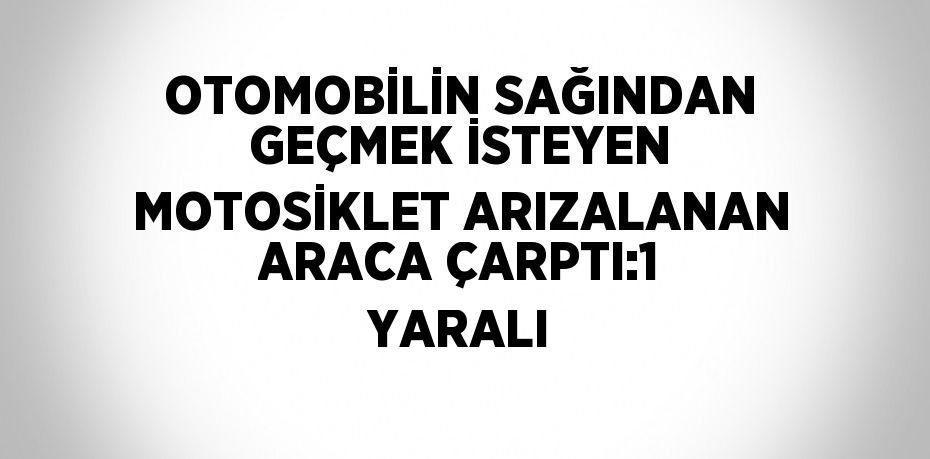 OTOMOBİLİN SAĞINDAN GEÇMEK İSTEYEN MOTOSİKLET ARIZALANAN ARACA ÇARPTI:1 YARALI